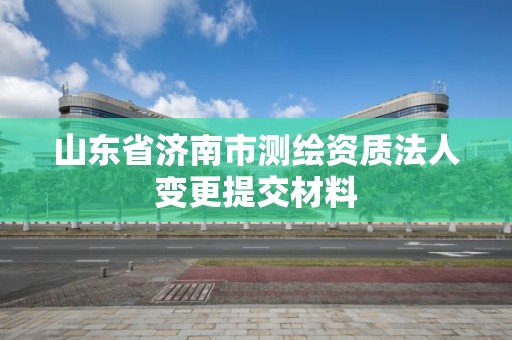 山东省济南市测绘资质法人变更提交材料